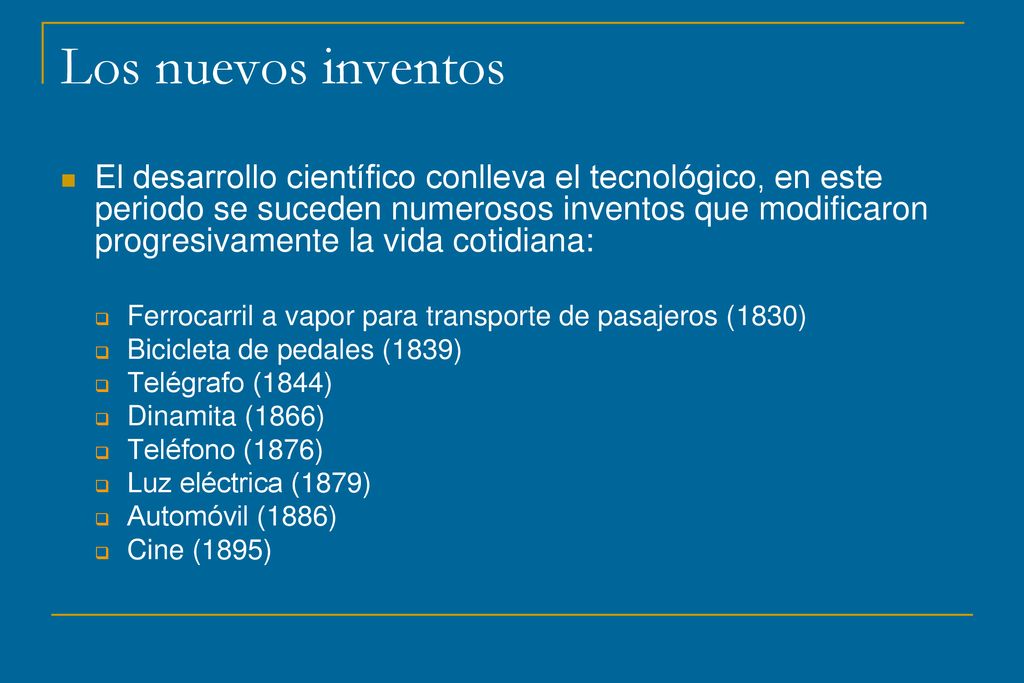 Los nuevos inventos

El desarrollo científico conlleva el tecnológico, en este periodo se suceden numerosos inventos que modificaron progresivamente la vida cotidiana:

Ferrocarril a vapor para transporte de pasajeros (1830)
Bicicleta de pedales (1839)
Telégrafo (1844)
Dinamita (1866)
Teléfono (1876)
Luz eléctrica (1879)
Automóvil (1886)
Cine (1895)